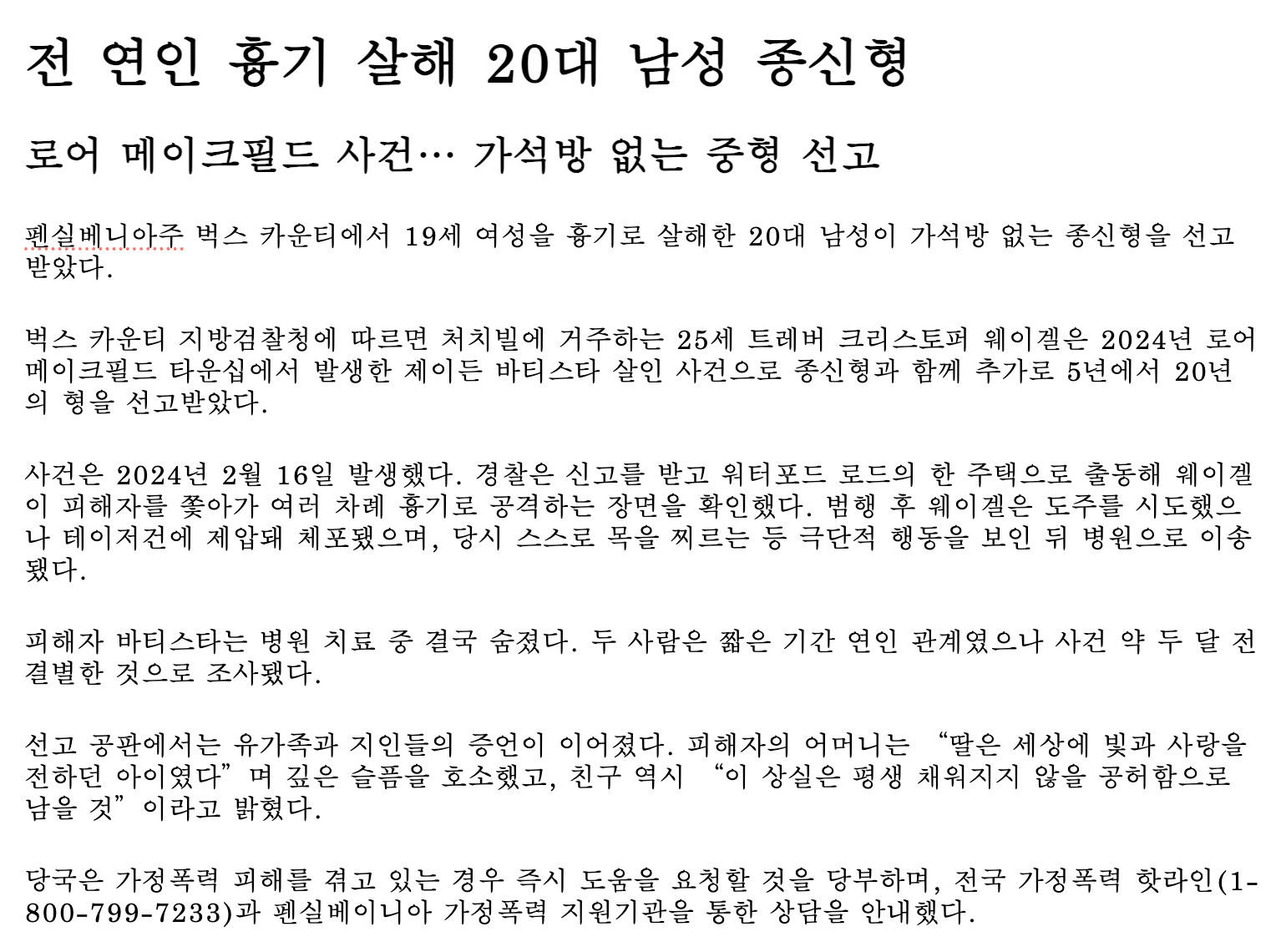 전 연인 흉기 살해 20대 남성 종신형

로어 메이크필드 사건… 가석방 없는 중형 선고

펜실베니아주 벅스 카운티에서 19세 여성을 흉기로 살해한 20대 남성이 가석방 없는 종신형을 선고받았다.

벅스 카운티 지방검찰청에 따르면 처치빌에 거주하는 25세 트레버 크리스토퍼 웨이겔은 2024년 로어 메이크필드 타운십에서 발생한 제이든 바티스타 살인 사건으로 종신형과 함께 추가로 5년에서 20년의 형을 선고받았다.

사건은 2024년 2월 16일 발생했다. 경찰은 신고를 받고 워터포드 로드의 한 주택으로 출동해 웨이겔이 피해자를 쫓아가 여러 차례 흉기로 공격하는 장면을 확인했다. 범행 후 웨이겔은 도주를 시도했으나 테이저건에 제압돼 체포됐으며, 당시 스스로 목을 찌르는 등 극단적 행동을 보인 뒤 병원으로 이송됐다.

피해자 바티스타는 병원 치료 중 결국 숨졌다. 두 사람은 짧은 기간 연인 관계였으나 사건 약 두 달 전 결별한 것으로 조사됐다.

선고 공판에서는 유가족과 지인들의 증언이 이어졌다. 피해자의 어머니는 “딸은 세상에 빛과 사랑을 전하던 아이였다”며 깊은 슬픔을 호소했고, 친구 역시 “이 상실은 평생 채워지지 않을 공허함으로 남을 것”이라고 밝혔다.

당국은 가정폭력 피해를 겪고 있는 경우 즉시 도움을 요청할 것을 당부하며, 전국 가정폭력 핫라인(1-800-799-7233)과 펜실베이니아 가정폭력 지원기관을 통한 상담을 안내했다.